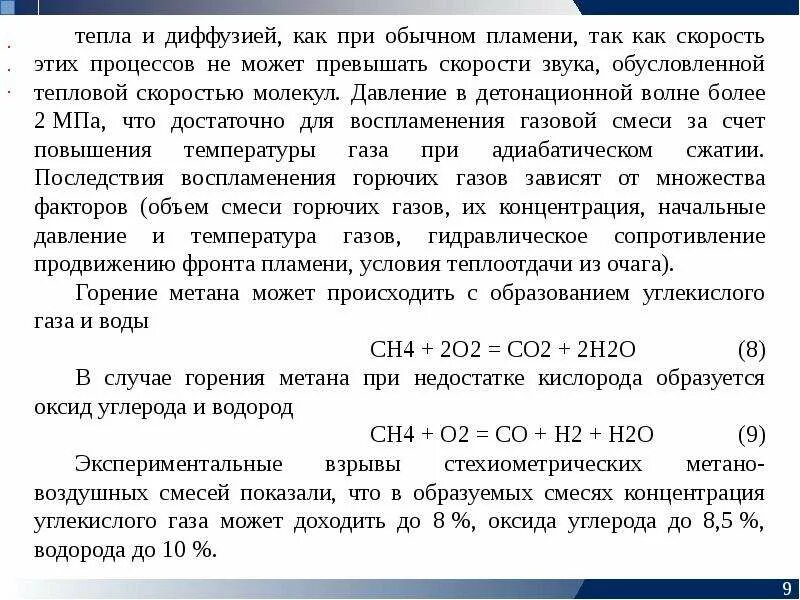 тепла и диффузией, как при обычном пламени, так как скорость этих процессов не может превышать скорости звука, обусловленной тепловой скоростью молекул. Давление в детонационной волне более 2 МПа, что достаточно для воспламенения газовой смеси за счет повышения температуры газа при адиабатическом сжатии. Последствия воспламенения горючих газов зависят от множества факторов (объем смеси горючих газов, их концентрация, начальные давление и температура газов, гидравлическое сопротивление продвижению фронта пламени, условия теплоотдачи из очага).

Горение метана может происходить с образованием углекислого газа и воды

CH4 + 2O2 = CO2 + 2H2O (8)

В случае горения метана при недостатке кислорода образуется оксид углерода и водород

CH4 + O2 = CO + H2 + H2O (9)

Экспериментальные взрывы стехиометрических метано-воздушных смесей показали, что в образуемых смесях концентрация углекислого газа может доходить до 8 %, оксида углерода до 8,5 %, водорода до 10 %.

9